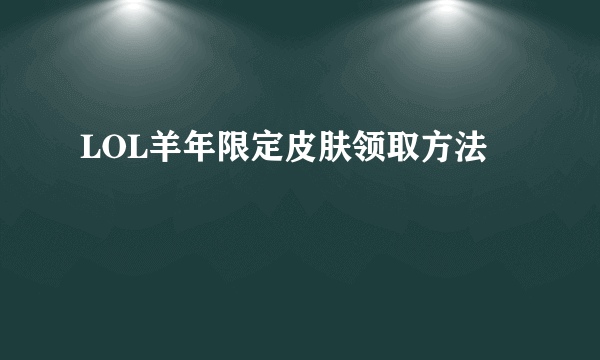 LOL羊年限定皮肤领取方法